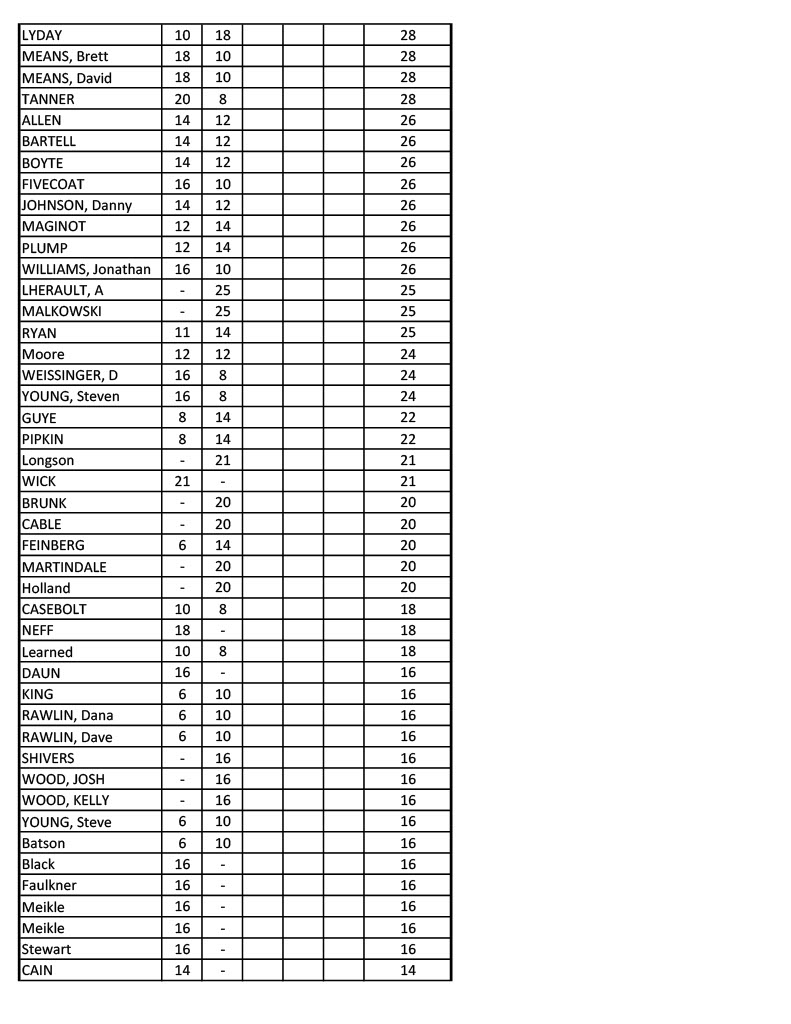 | | | | | | | |
|---|---|---|---|---|---|---|
| LYDAY | 10 | 18 | | | | 28 |
| MEANS, Brett | 18 | 10 | | | | 28 |
| MEANS, David | 18 | 10 | | | | 28 |
| TANNER | 20 | 8 | | | | 28 |
| ALLEN | 14 | 12 | | | | 26 |
| BARTELL | 14 | 12 | | | | 26 |
| BOYTE | 14 | 12 | | | | 26 |
| FIVECOAT | 16 | 10 | | | | 26 |
| JOHNSON, Danny | 14 | 12 | | | | 26 |
| MAGINOT | 12 | 14 | | | | 26 |
| PLUMP | 12 | 14 | | | | 26 |
| WILLIAMS, Jonathan | 16 | 10 | | | | 26 |
| LHERAULT, A | - | 25 | | | | 25 |
| MALKOWSKI | - | 25 | | | | 25 |
| RYAN | 11 | 14 | | | | 25 |
| Moore | 12 | 12 | | | | 24 |
| WEISSINGER, D | 16 | 8 | | | | 24 |
| YOUNG, Steven | 16 | 8 | | | | 24 |
| GUYE | 8 | 14 | | | | 22 |
| PIPKIN | 8 | 14 | | | | 22 |
| Longson | - | 21 | | | | 21 |
| WICK | 21 | - | | | | 21 |
| BRUNK | - | 20 | | | | 20 |
| CABLE | - | 20 | | | | 20 |
| FEINBERG | 6 | 14 | | | | 20 |
| MARTINDALE | - | 20 | | | | 20 |
| Holland | - | 20 | | | | 20 |
| CASEBOLT | 10 | 8 | | | | 18 |
| NEFF | 18 | - | | | | 18 |
| Learned | 10 | 8 | | | | 18 |
| DAUN | 16 | - | | | | 16 |
| KING | 6 | 10 | | | | 16 |
| RAWLIN, Dana | 6 | 10 | | | | 16 |
| RAWLIN, Dave | 6 | 10 | | | | 16 |
| SHIVERS | - | 16 | | | | 16 |
| WOOD, JOSH | - | 16 | | | | 16 |
| WOOD, KELLY | - | 16 | | | | 16 |
| YOUNG, Steve | 6 | 10 | | | | 16 |
| Batson | 6 | 10 | | | | 16 |
| Black | 16 | - | | | | 16 |
| Faulkner | 16 | - | | | | 16 |
| Meikle | 16 | - | | | | 16 |
| Meikle | 16 | - | | | | 16 |
| Stewart | 16 | - | | | | 16 |
| CAIN | 14 | - | | | | 14 |